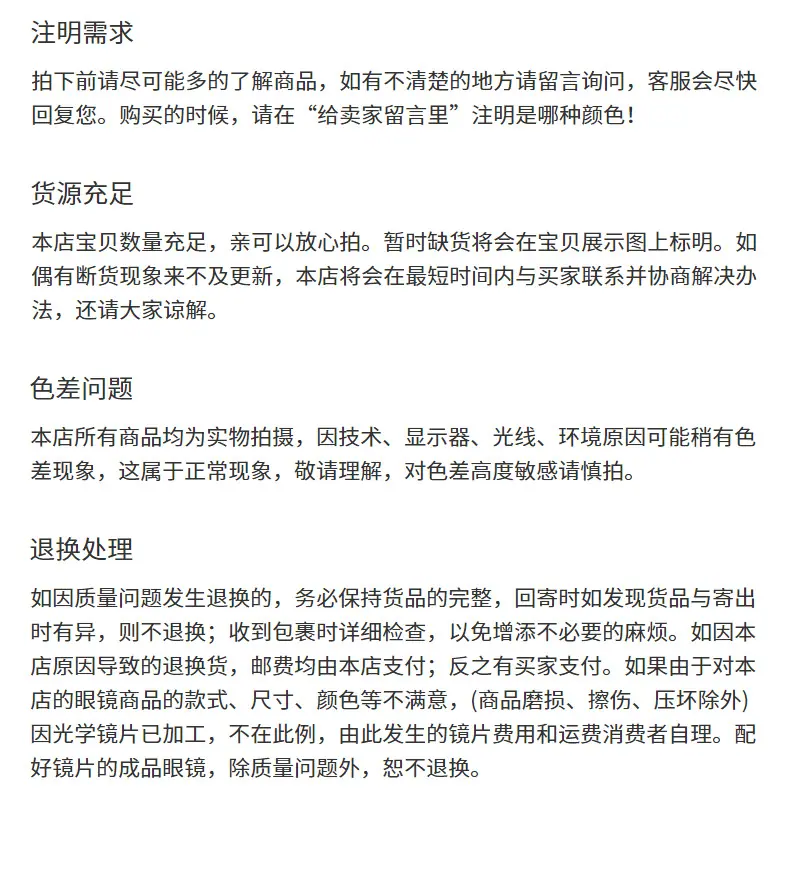 注明需求

拍下前请尽可能多的了解商品，如有不清楚的地方请留言询问，客服会尽快回复您。购买的时候，请在“给卖家留言里”注明是哪种颜色！

货源充足

本店宝贝数量充足，亲可以放心拍。暂时缺货将会在宝贝展示图上标明。如偶有断货现象来不及更新，本店将会在最短时间内与买家联系并协商解决办法，还请大家谅解。

色差问题

本店所有商品均为实物拍摄，因技术、显示器、光线、环境原因可能稍有色差现象，这属于正常现象，敬请理解，对色差高度敏感请慎拍。

退换处理

如因质量问题发生退换的，务必保持货品的完整，回寄时如发现货品与寄出时有异，则不退换；收到包裹时详细检查，以免增添不必要的麻烦。如因本店原因导致的退换货，邮费均由本店支付；反之有买家支付。如果由于对本店的眼镜商品的款式、尺寸、颜色等不满意，(商品磨损、擦伤、压坏除外)因光学镜片已加工，不在此例，由此发生的镜片费用和运费消费者自理。配好镜片的成品眼镜，除质量问题外，恕不退换。